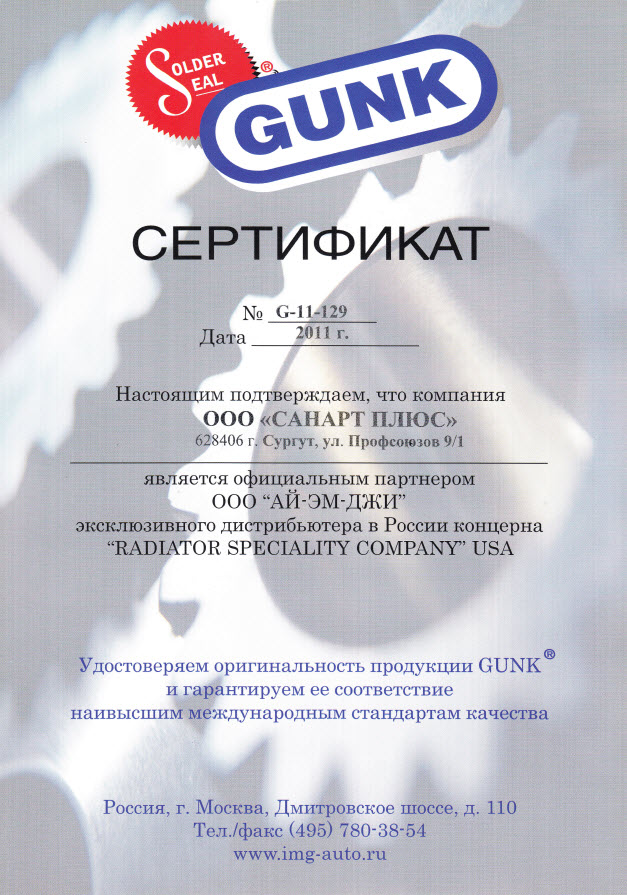 SOLDER SEAL

GUNK®

СЕРТИФИКАТ

№ G-11-129
Дата 2011 г.

Настоящим подтверждаем, что компания
ООО «САНАРТ ПЛЮС»
628406 г. Сургут, ул. Профсоюзов 9/1

является официальным партнером
ООО "АЙ-ЭМ-ДЖИ"
эксклюзивного дистрибьютера в России концерна
"RADIATOR SPECIALITY COMPANY" USA

Удостоверяем оригинальность продукции GUNK®
и гарантируем ее соответствие
наивысшим международным стандартам качества

Россия, г. Москва, Дмитровское шоссе, д. 110
Тел./факс (495) 780-38-54
www.img-auto.ru